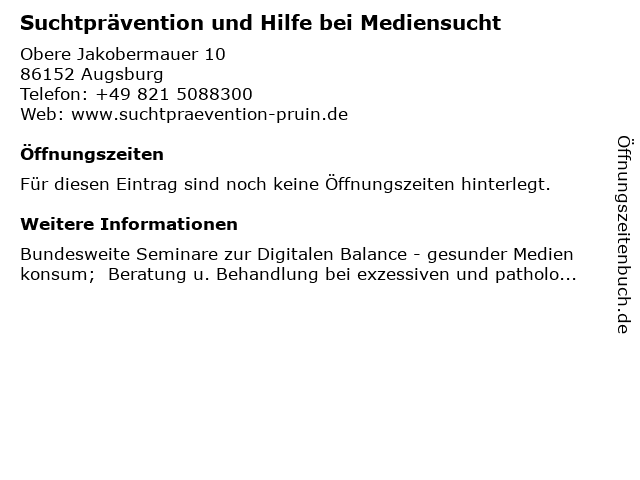 Suchtprävention und Hilfe bei Mediensucht

Obere Jakobermauer 10
86152 Augsburg
Telefon: +49 821 5088300
Web: www.suchtpraevention-pruin.de

Öffnungszeiten

Für diesen Eintrag sind noch keine Öffnungszeiten hinterlegt.

Weitere Informationen

Bundesweite Seminare zur Digitalen Balance - gesunder Medien konsum;  Beratung u. Behandlung bei exzessiven und patholo...

Öffnungszeitenbuch.de